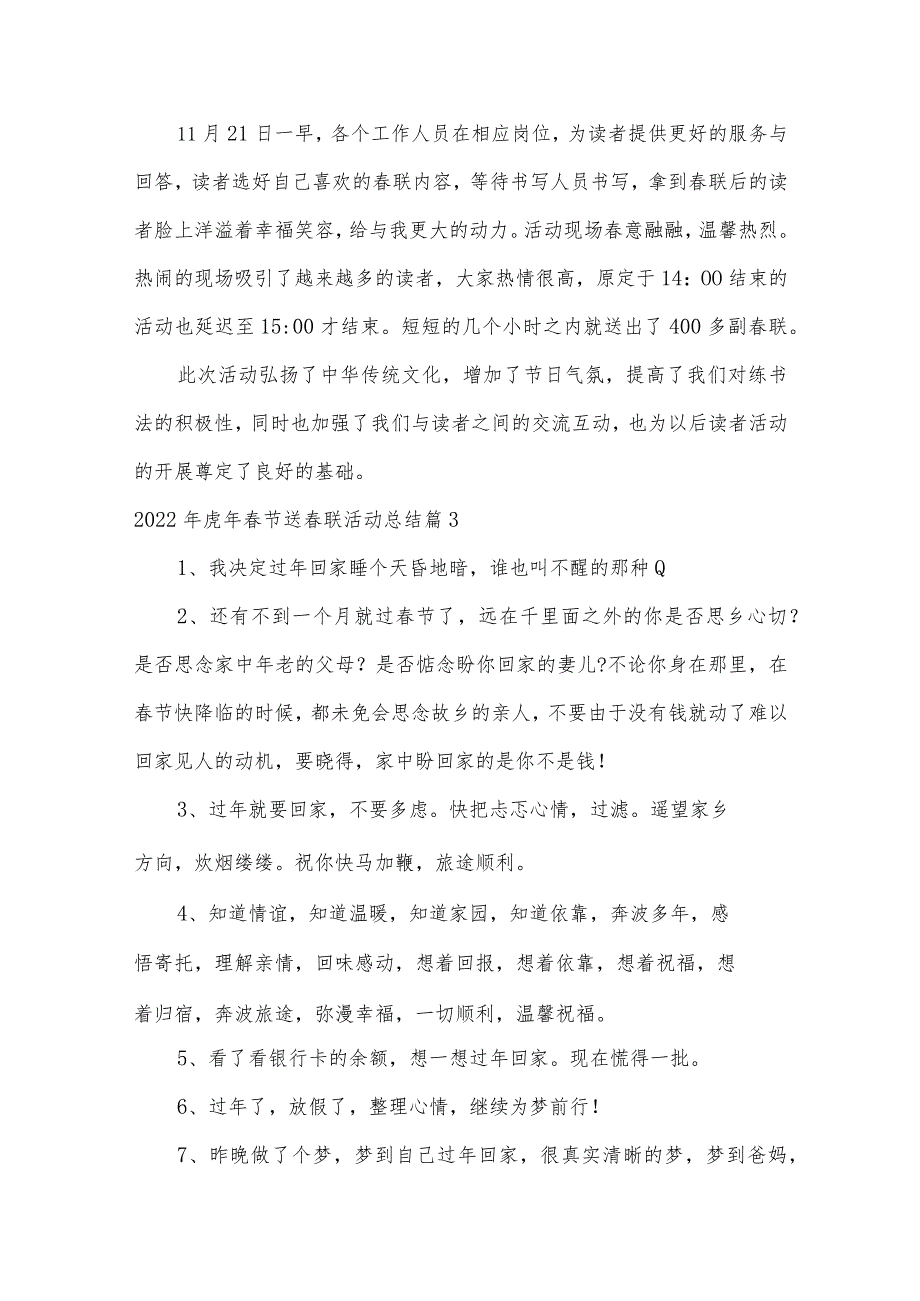 11月21日一早，各个工作人员在相应岗位，为读者提供更好的服务与回答，读者选好自己喜欢的春联内容，等待书写人员书写，拿到春联后的读者脸上洋溢着幸福笑容，给与我更大的动力。活动现场春意融融，温馨热烈。热闹的现场吸引了越来越多的读者，大家热情很高，原定于14：00结束的活动也延迟至15:00才结束。短短的几个小时之内就送出了400多副春联。

此次活动弘扬了中华传统文化，增加了节日气氛，提高了我们对练书法的积极性，同时也加强了我们与读者之间的交流互动，也为以后读者活动的开展尊定了良好的基础。

2022年虎年春节送春联活动总结篇3

1、我决定过年回家睡个天昏地暗，谁也叫不醒的那种Q

2、还有不到一个月就过春节了，远在千里面之外的你是否思乡心切？是否思念家中年老的父母？是否惦念盼你回家的妻儿?不论你身在那里，在春节快降临的时候，都未免会思念故乡的亲人，不要由于没有钱就动了难以回家见人的动机，要晓得，家中盼回家的是你不是钱！

3、过年就要回家，不要多虑。快把忐忑心情，过滤。遥望家乡方向，炊烟缕缕。祝你快马加鞭，旅途顺利。

4、知道情谊，知道温暖，知道家园，知道依靠，奔波多年，感悟寄托，理解亲情，回味感动，想着回报，想着依靠，想着祝福，想着归宿，奔波旅途，弥漫幸福，一切顺利，温馨祝福。

5、看了看银行卡的余额，想一想过年回家。现在慌得一批。

6、过年了，放假了，整理心情，继续为梦前行！

7、昨晚做了个梦，梦到自己过年回家，很真实清晰的梦，梦到爸妈，